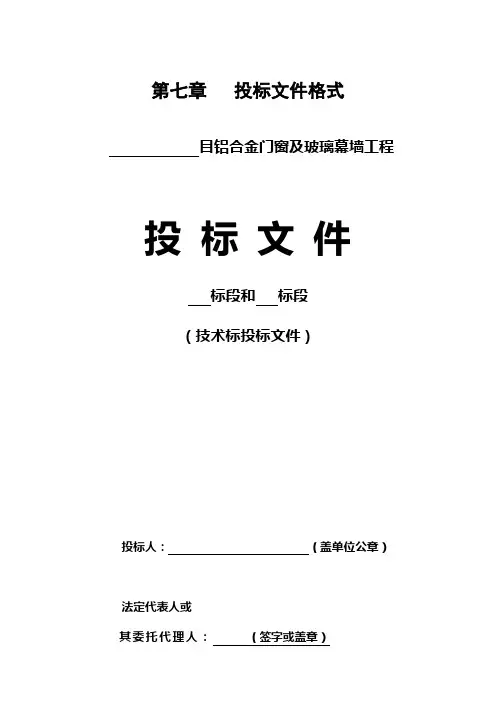 第七章 投标文件格式

____目铝合金门窗及玻璃幕墙工程

投标文件

____标段和____标段

（技术标投标文件）

投标人：____（盖单位公章）

法定代表人或

其委托代理人：____（签字或盖章）